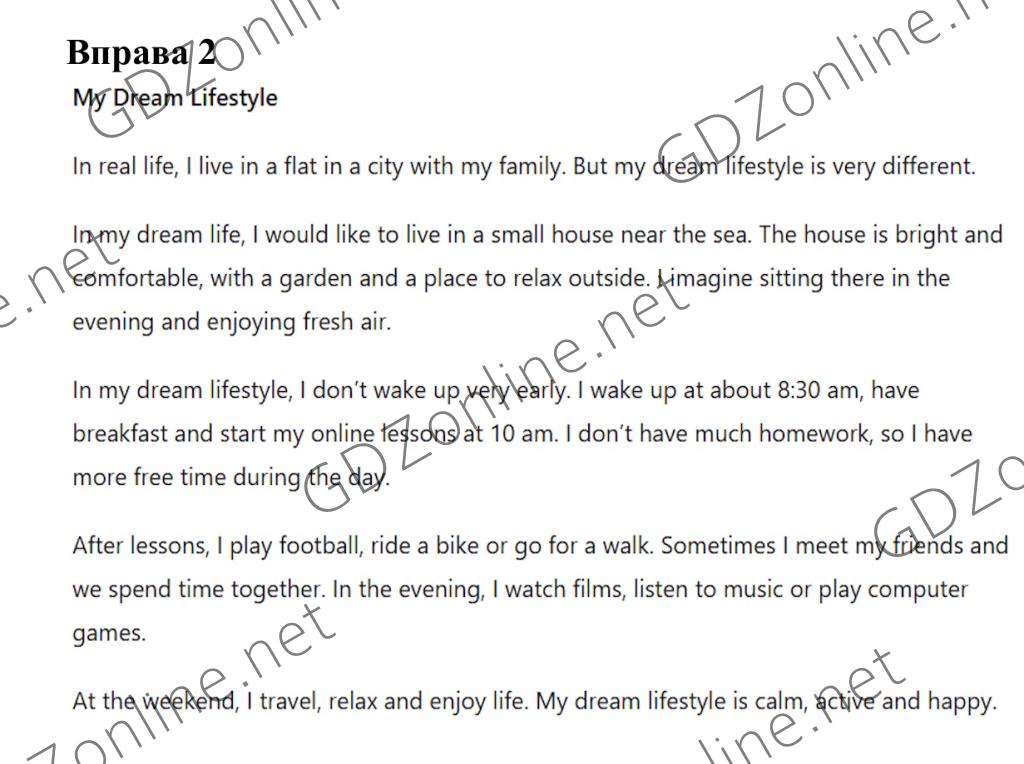 Вправа 2

My Dream Lifestyle

In real life, I live in a flat in a city with my family. But my dream lifestyle is very different.

In my dream life, I would like to live in a small house near the sea. The house is bright and comfortable, with a garden and a place to relax outside. I imagine sitting there in the evening and enjoying fresh air.

In my dream lifestyle, I don't wake up very early. I wake up at about 8:30 am, have breakfast and start my online lessons at 10 am. I don't have much homework, so I have more free time during the day.

After lessons, I play football, ride a bike or go for a walk. Sometimes I meet my friends and we spend time together. In the evening, I watch films, listen to music or play computer games.

At the weekend, I travel, relax and enjoy life. My dream lifestyle is calm, active and happy.

GDZonline.net